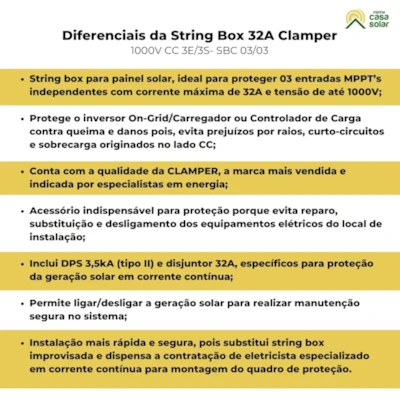 minha casa solar

Diferenciais da String Box 32A Clamper
1000V CC 3E/3S- SBC 03/03

• String box para painel solar, ideal para proteger 03 entradas MPPT's independentes com corrente máxima de 32A e tensão de até 1000V;

• Protege o inversor On-Grid/Carregador ou Controlador de Carga contra queima e danos pois, evita prejuízos por raios, curto-circuitos e sobrecarga originados no lado CC;

• Conta com a qualidade da CLAMPER, a marca mais vendida e indicada por especialistas em energia;

• Acessório indispensável para proteção porque evita reparo, substituição e desligamento dos equipamentos elétricos do local de instalação;

• Inclui DPS 3,5kA (tipo II) e disjuntor 32A, específicos para proteção da geração solar em corrente contínua;

• Permite ligar/desligar a geração solar para realizar manutenção segura no sistema;

• Instalação mais rápida e segura, pois substitui string box improvisada e dispensa a contratação de eletricista especializado em corrente contínua para montagem do quadro de proteção.